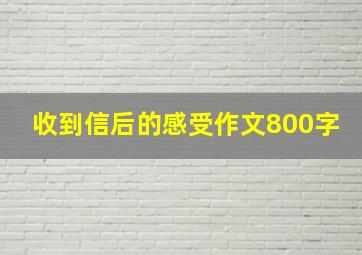 收到信后的感受作文800字